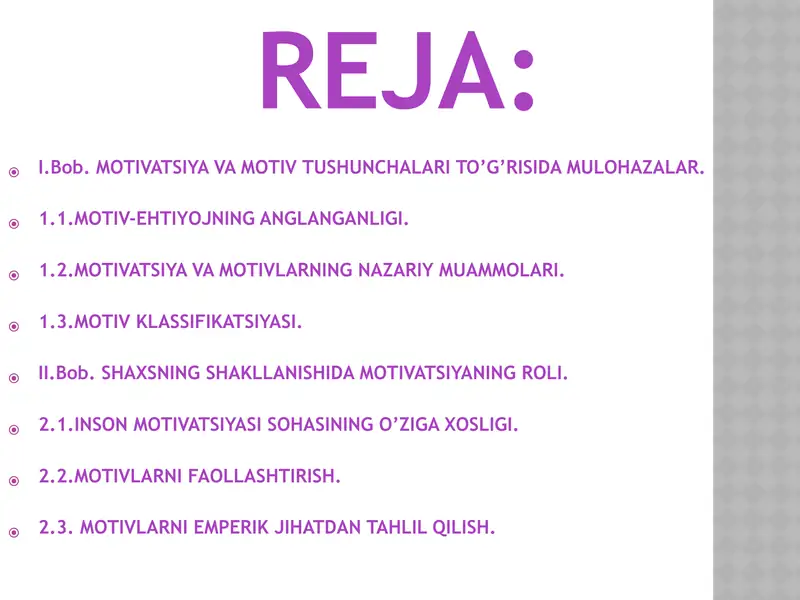 REJA:

I.Bob. MOTIVATSIYA VA MOTIV TUSHUNCHALARI TO’G’RISIDA MULOHAZALAR.

1.1.MOTIV-EHTIYOJNING ANGLANGANLIGI.

1.2.MOTIVATSIYA VA MOTIVLARNING NAZARIY MUAMMOLARI.

1.3.MOTIV KLASSIFIKATSIYASI.

II.Bob. SHAXSNING SHAKLLANISHIDA MOTIVATSIYANING ROLI.

2.1.INSON MOTIVATSIYASI SOHASINING O’ZIGA XOSLIGI.

2.2.MOTIVLARNI FAOLLASHTIRISH.

2.3. MOTIVLARNI EMPERIK JIHATDAN TAHLIL QILISH.